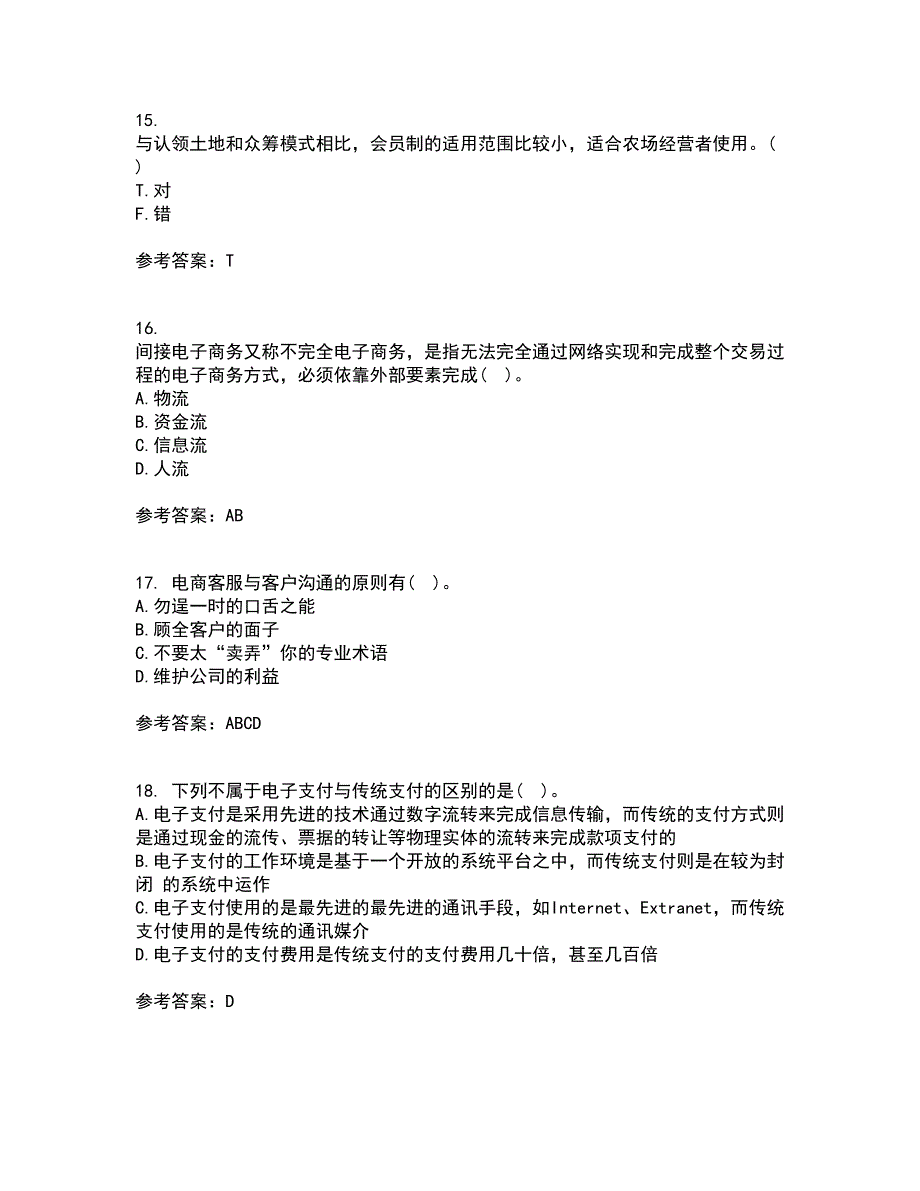 15.
与认领土地和众筹模式相比，会员制的适用范围比较小，适合农场经营者使用。( )
T.对
F.错

参考答案：T

16.
间接电子商务又称不完全电子商务，是指无法完全通过网络实现和完成整个交易过程的电子商务方式，必须依靠外部要素完成( )。
A.物流
B.资金流
C.信息流
D.人流

参考答案：AB

17. 电商客服与客户沟通的原则有( )。
A.勿逞一时的口舌之能
B.顾全客户的面子
C.不要太“卖弄”你的专业术语
D.维护公司的利益

参考答案：ABCD

18. 下列不属于电子支付与传统支付的区别的是( )。
A.电子支付是采用先进的技术通过数字流转来完成信息传输，而传统的支付方式则是通过现金的流传、票据的转让等物理实体的流转来完成款项支付的
B.电子支付的工作环境是基于一个开放的系统平台之中，而传统支付则是在较为封闭 的系统中运作
C.电子支付使用的是最先进的最先进的通讯手段，如Internet、Extranet，而传统支付使用的是传统的通讯媒介
D.电子支付的支付费用是传统支付的支付费用几十倍，甚至几百倍

参考答案：D